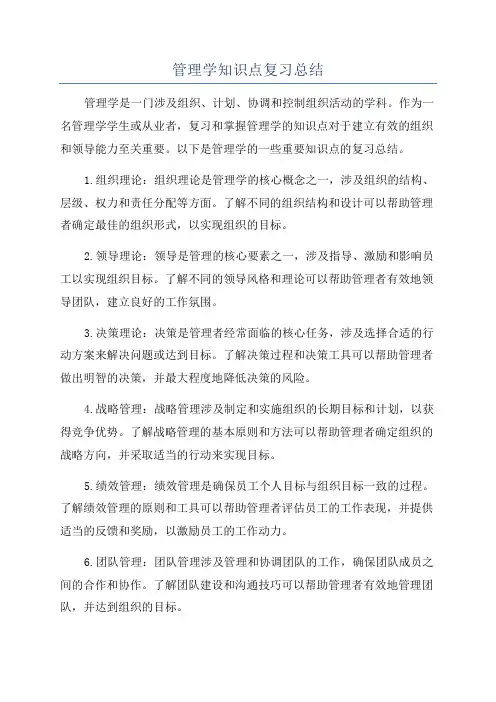 管理学知识点复习总结

管理学是一门涉及组织、计划、协调和控制组织活动的学科。作为一名管理学学生或从业者，复习和掌握管理学的知识点对于建立有效的组织和领导能力至关重要。以下是管理学的一些重要知识点的复习总结。

1.组织理论：组织理论是管理学的核心概念之一，涉及组织的结构、层级、权力和责任分配等方面。了解不同的组织结构和设计可以帮助管理者确定最佳的组织形式，以实现组织的目标。

2.领导理论：领导是管理的核心要素之一，涉及指导、激励和影响员工以实现组织目标。了解不同的领导风格和理论可以帮助管理者有效地领导团队，建立良好的工作氛围。

3.决策理论：决策是管理者经常面临的核心任务，涉及选择合适的行动方案来解决问题或达到目标。了解决策过程和决策工具可以帮助管理者做出明智的决策，并最大程度地降低决策的风险。

4.战略管理：战略管理涉及制定和实施组织的长期目标和计划，以获得竞争优势。了解战略管理的基本原则和方法可以帮助管理者确定组织的战略方向，并采取适当的行动来实现目标。

5.绩效管理：绩效管理是确保员工个人目标与组织目标一致的过程。了解绩效管理的原则和工具可以帮助管理者评估员工的工作表现，并提供适当的反馈和奖励，以激励员工的工作动力。

6.团队管理：团队管理涉及管理和协调团队的工作，确保团队成员之间的合作和协作。了解团队建设和沟通技巧可以帮助管理者有效地管理团队，并达到组织的目标。